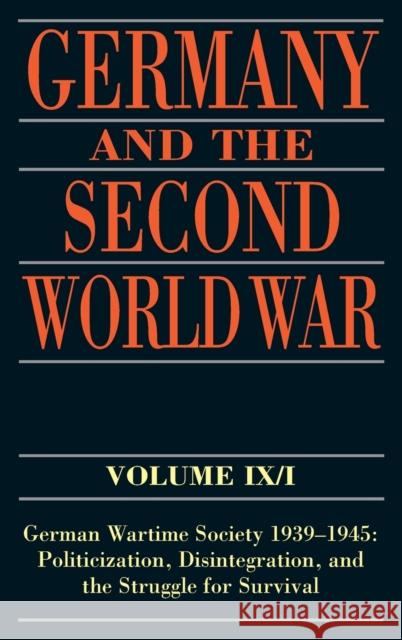 GERMANY
AND THE
SECOND
WORLD WAR

VOLUME IX/I

German Wartime Society 1939–1945: Politicization, Disintegration, and the Struggle for Survival